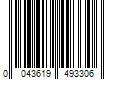 0 043619 493306